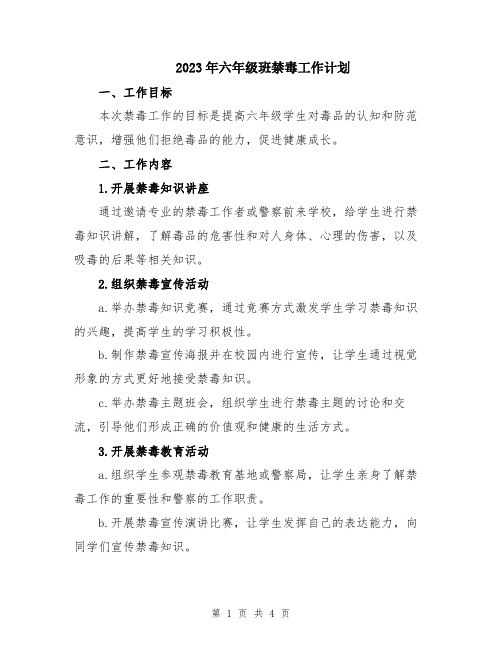 2023年六年级班禁毒工作计划

一、工作目标

本次禁毒工作的目标是提高六年级学生对毒品的认知和防范意识，增强他们拒绝毒品的能力，促进健康成长。

二、工作内容

1.开展禁毒知识讲座

通过邀请专业的禁毒工作者或警察前来学校，给学生进行禁毒知识讲解，了解毒品的危害性和对人身体、心理的伤害，以及吸毒的后果等相关知识。

2.组织禁毒宣传活动

a.举办禁毒知识竞赛，通过竞赛方式激发学生学习禁毒知识的兴趣，提高学生的学习积极性。

b.制作禁毒宣传海报并在校园内进行宣传，让学生通过视觉形象的方式更好地接受禁毒知识。

c.举办禁毒主题班会，组织学生进行禁毒主题的讨论和交流，引导他们形成正确的价值观和健康的生活方式。

3.开展禁毒教育活动

a.组织学生参观禁毒教育基地或警察局，让学生亲身了解禁毒工作的重要性和警察的工作职责。

b.开展禁毒宣传演讲比赛，让学生发挥自己的表达能力，向同学们宣传禁毒知识。

第 1 页 共 4 页